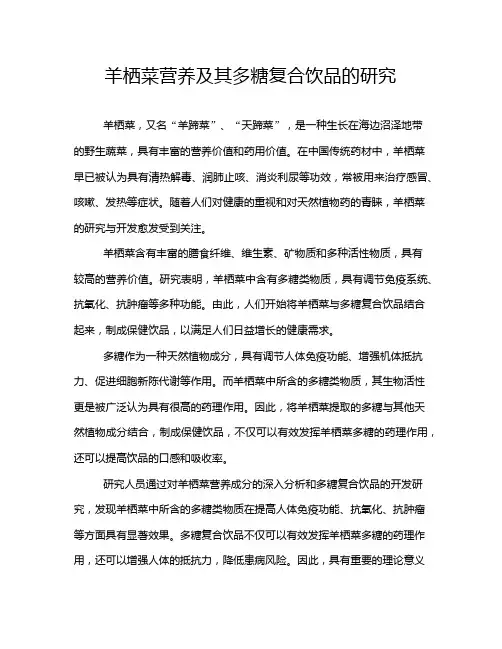 羊栖菜营养及其多糖复合饮品的研究

羊栖菜，又名“羊蹄菜”、“天蹄菜”，是一种生长在海边沼泽地带的野生蔬菜，具有丰富的营养价值和药用价值。在中国传统药材中，羊栖菜早已被认为具有清热解毒、润肺止咳、消炎利尿等功效，常被用来治疗感冒、咳嗽、发热等症状。随着人们对健康的重视和对天然植物药的青睐，羊栖菜的研究与开发愈发受到关注。

羊栖菜含有丰富的膳食纤维、维生素、矿物质和多种活性物质，具有较高的营养价值。研究表明，羊栖菜中含有多糖类物质，具有调节免疫系统、抗氧化、抗肿瘤等多种功能。由此，人们开始将羊栖菜与多糖复合饮品结合起来，制成保健饮品，以满足人们日益增长的健康需求。

多糖作为一种天然植物成分，具有调节人体免疫功能、增强机体抵抗力、促进细胞新陈代谢等作用。而羊栖菜中所含的多糖类物质，其生物活性更是被广泛认为具有很高的药理作用。因此，将羊栖菜提取的多糖与其他天然植物成分结合，制成保健饮品，不仅可以有效发挥羊栖菜多糖的药理作用，还可以提高饮品的口感和吸收率。

研究人员通过对羊栖菜营养成分的深入分析和多糖复合饮品的开发研究，发现羊栖菜中所含的多糖类物质在提高人体免疫功能、抗氧化、抗肿瘤等方面具有显著效果。多糖复合饮品不仅可以有效发挥羊栖菜多糖的药理作用，还可以增强人体的抵抗力，降低患病风险。因此，具有重要的理论意义